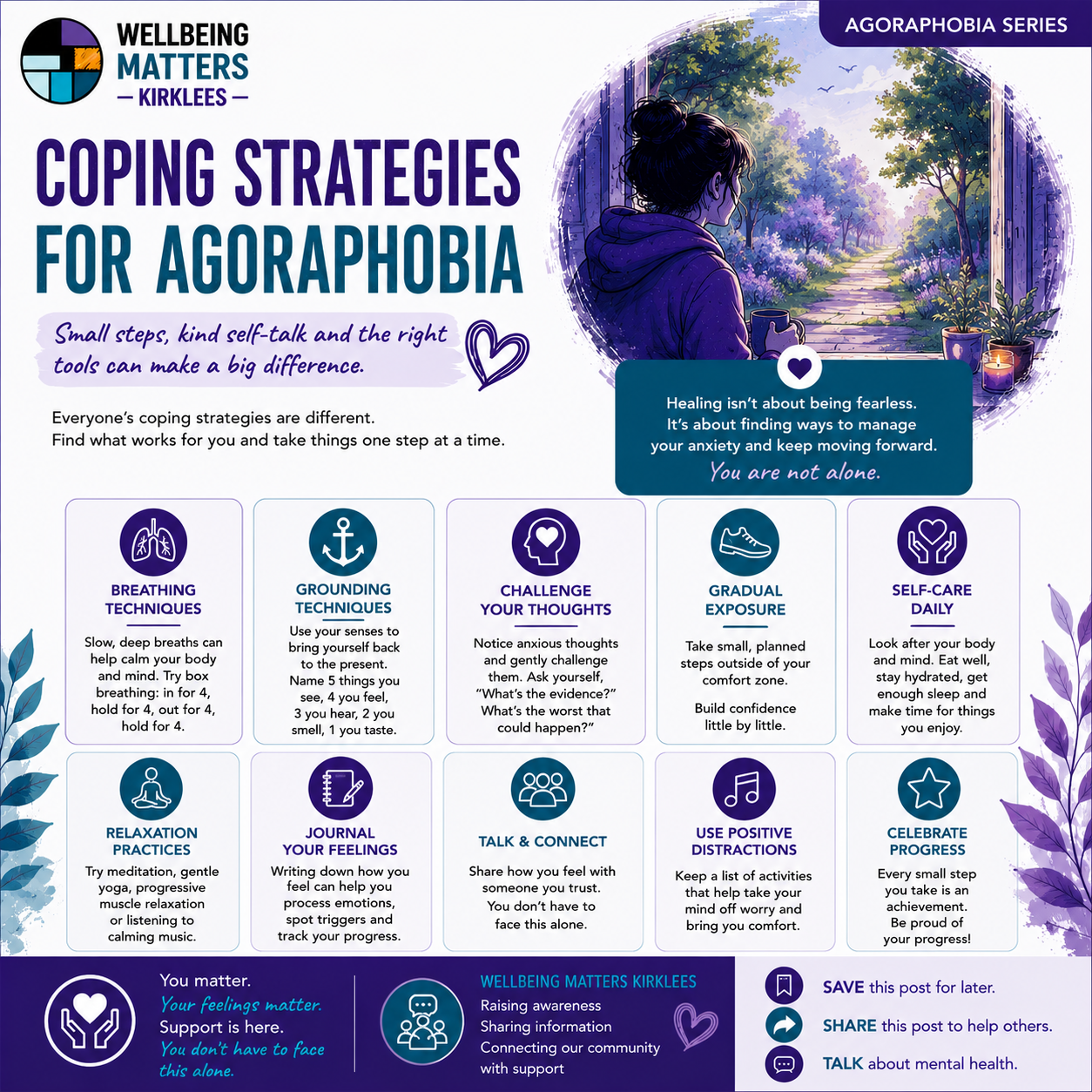 WELLBEING MATTERS — KIRKLEES —

AGORAPHOBIA SERIES

COPING STRATEGIES FOR AGORAPHOBIA

Small steps, kind self-talk and the right tools can make a big difference.

Everyone's coping strategies are different.
Find what works for you and take things one step at a time.

Healing isn't about being fearless. It's about finding ways to manage your anxiety and keep moving forward.
You are not alone.

BREATHING TECHNIQUES
Slow, deep breaths can help calm your body and mind. Try box breathing: in for 4, hold for 4, out for 4, hold for 4.

GROUNDING TECHNIQUES
Use your senses to bring yourself back to the present. Name 5 things you see, 4 you feel, 3 you hear, 2 you smell, 1 you taste.

CHALLENGE YOUR THOUGHTS
Notice anxious thoughts and gently challenge them. Ask yourself, "What's the evidence?" What's the worst that could happen?"

GRADUAL EXPOSURE
Take small, planned steps outside of your comfort zone.

Build confidence little by little.

SELF-CARE DAILY
Look after your body and mind. Eat well, stay hydrated, get enough sleep and make time for things you enjoy.

RELAXATION PRACTICES
Try meditation, gentle yoga, progressive muscle relaxation or listening to calming music.

JOURNAL YOUR FEELINGS
Writing down how you feel can help you process emotions, spot triggers and track your progress.

TALK & CONNECT
Share how you feel with someone you trust. You don't have to face this alone.

USE POSITIVE DISTRACTIONS
Keep a list of activities that help take your mind off worry and bring you comfort.

CELEBRATE PROGRESS
Every small step you take is an achievement. Be proud of your progress!

You matter.
Your feelings matter.
Support is here.
You don't have to face this alone.

WELLBEING MATTERS KIRKLEES
Raising awareness
Sharing information
Connecting our community with support

SAVE this post for later.
SHARE this post to help others.
TALK about mental health.